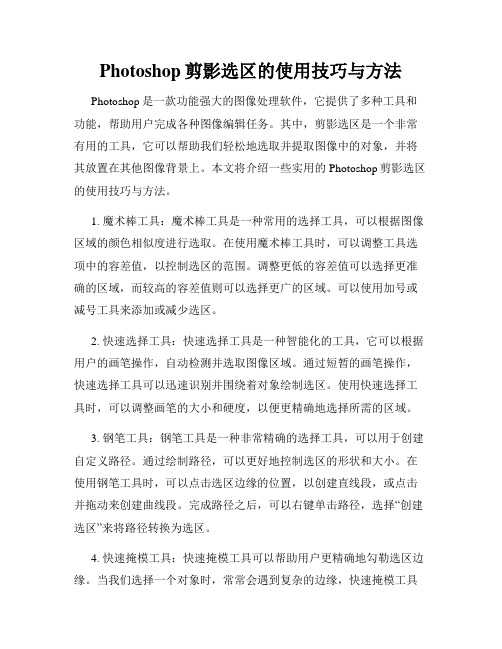 Photoshop 剪影选区的使用技巧与方法

Photoshop 是一款功能强大的图像处理软件，它提供了多种工具和功能，帮助用户完成各种图像编辑任务。其中，剪影选区是一个非常有用的工具，它可以帮助我们轻松地选取并提取图像中的对象，并将其放置在其他图像背景上。本文将介绍一些实用的 Photoshop 剪影选区的使用技巧与方法。

1. 魔术棒工具：魔术棒工具是一种常用的选择工具，可以根据图像区域的颜色相似度进行选取。在使用魔术棒工具时，可以调整工具选项中的容差值，以控制选区的范围。调整更低的容差值可以选择更准确的区域，而较高的容差值则可以选择更广的区域。可以使用加号或减号工具来添加或减少选区。

2. 快速选择工具：快速选择工具是一种智能化的工具，它可以根据用户的画笔操作，自动检测并选取图像区域。通过短暂的画笔操作，快速选择工具可以迅速识别并围绕着对象绘制选区。使用快速选择工具时，可以调整画笔的大小和硬度，以便更精确地选择所需的区域。

3. 钢笔工具：钢笔工具是一种非常精确的选择工具，可以用于创建自定义路径。通过绘制路径，可以更好地控制选区的形状和大小。在使用钢笔工具时，可以点击选区边缘的位置，以创建直线段，或点击并拖动来创建曲线段。完成路径之后，可以右键单击路径，选择“创建选区”来将路径转换为选区。

4. 快速掩模工具：快速掩模工具可以帮助用户更精确地勾勒选区边缘。当我们选择一个对象时，常常会遇到复杂的边缘，快速掩模工具